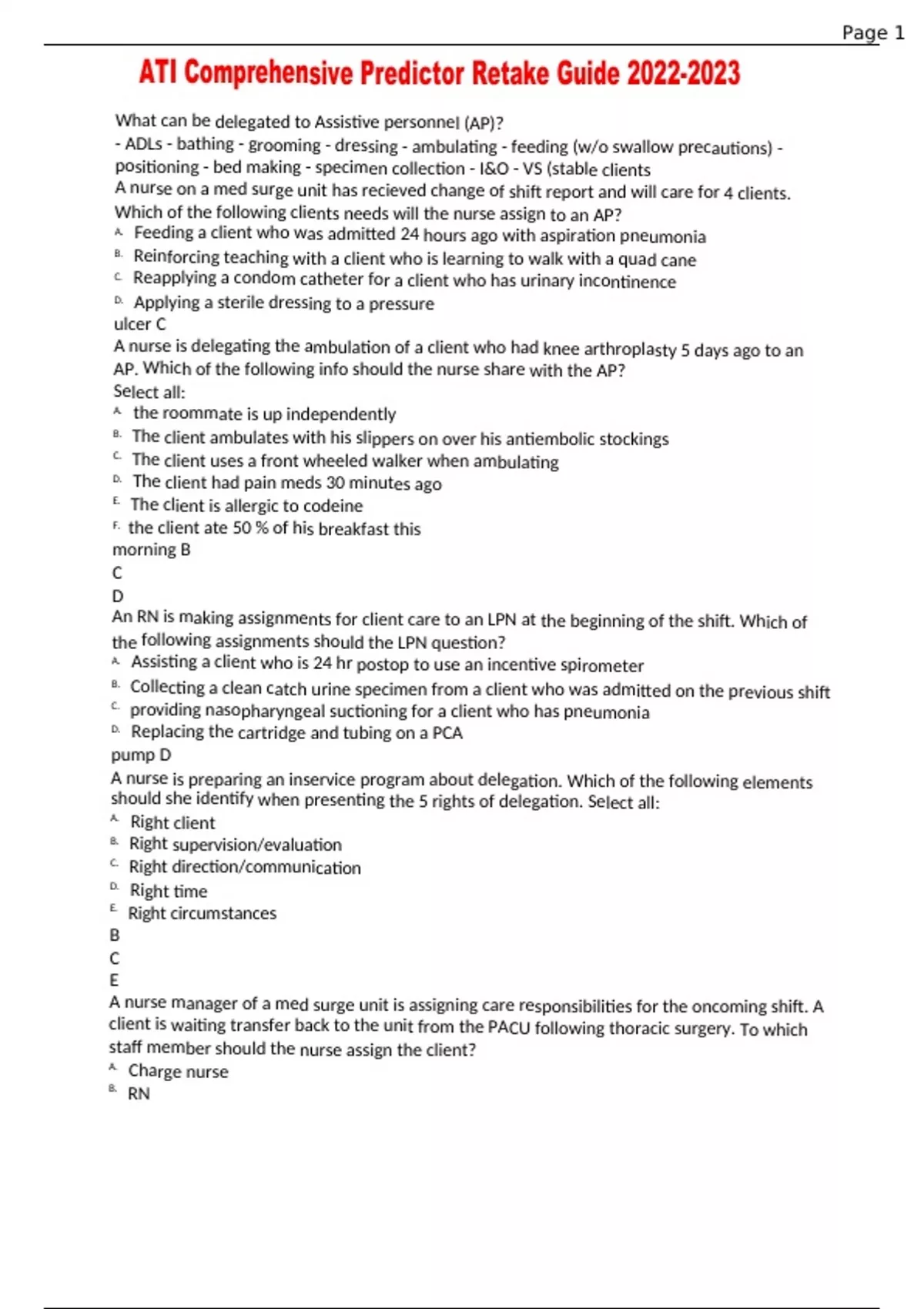 Page 1

ATI Comprehensive Predictor Retake Guide 2022-2023

What can be delegated to Assistive personnel (AP)?
- ADLs - bathing - grooming - dressing - ambulating - feeding (w/o swallow precautions) - positioning - bed making - specimen collection - I&O - VS (stable clients
A nurse on a med surge unit has recieved change of shift report and will care for 4 clients. Which of the following clients needs will the nurse assign to an AP?
A. Feeding a client who was admitted 24 hours ago with aspiration pneumonia
B. Reinforcing teaching with a client who is learning to walk with a quad cane
C. Reapplying a condom catheter for a client who has urinary incontinence
D. Applying a sterile dressing to a pressure ulcer C
A nurse is delegating the ambulation of a client who had knee arthroplasty 5 days ago to an AP. Which of the following info should the nurse share with the AP?
Select all:
A. the roommate is up independently
B. The client ambulates with his slippers on over his antiembolic stockings
C. The client uses a front wheeled walker when ambulating
D. The client had pain meds 30 minutes ago
E. The client is allergic to codeine
F. the client ate 50 % of his breakfast this morning B
C
D
An RN is making assignments for client care to an LPN at the beginning of the shift. Which of the following assignments should the LPN question?
A. Assisting a client who is 24 hr postop to use an incentive spirometer
B. Collecting a clean catch urine specimen from a client who was admitted on the previous shift
C. providing nasopharyngeal suctioning for a client who has pneumonia
D. Replacing the cartridge and tubing on a PCA pump D
A nurse is preparing an inservice program about delegation. Which of the following elements should she identify when presenting the 5 rights of delegation. Select all:
A. Right client
B. Right supervision/evaluation
C. Right direction/communication
D. Right time
E. Right circumstances
B
C
E
A nurse manager of a med surge unit is assigning care responsibilities for the oncoming shift. A client is waiting transfer back to the unit from the PACU following thoracic surgery. To which staff member should the nurse assign the client?
A. Charge nurse
B. RN